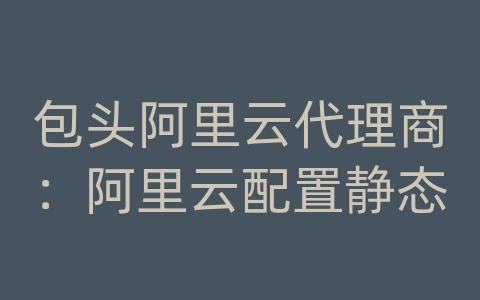 包头阿里云代理商：阿里云配置静态